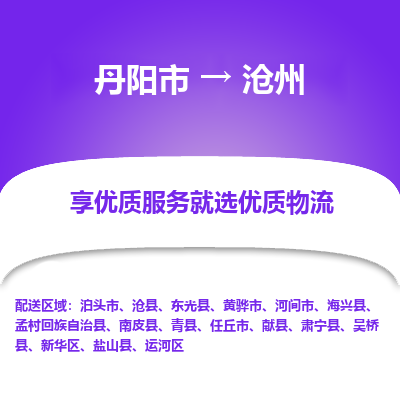 丹阳市 → 沧州

享优质服务就选优质物流

配送区域：泊头市、沧县、东光县、黄骅市、河间市、海兴县、孟村回族自治县、南皮县、青县、任丘市、献县、肃宁县、吴桥县、新华区、盐山县、运河区